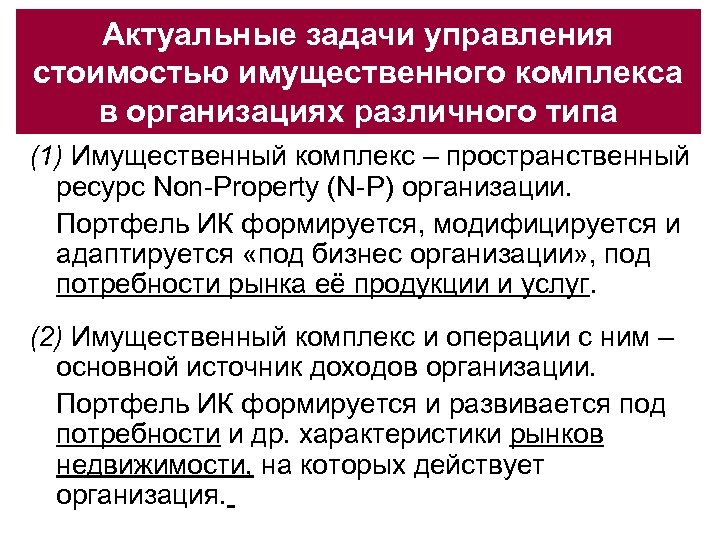 Актуальные задачи управления стоимостью имущественного комплекса в организациях различного типа

(1) Имущественный комплекс – пространственный ресурс Non-Property (N-P) организации.

Портфель ИК формируется, модифицируется и адаптируется «под бизнес организации», под потребности рынка её продукции и услуг.

(2) Имущественный комплекс и операции с ним – основной источник доходов организации.

Портфель ИК формируется и развивается под потребности и др. характеристики рынков недвижимости, на которых действует организация.